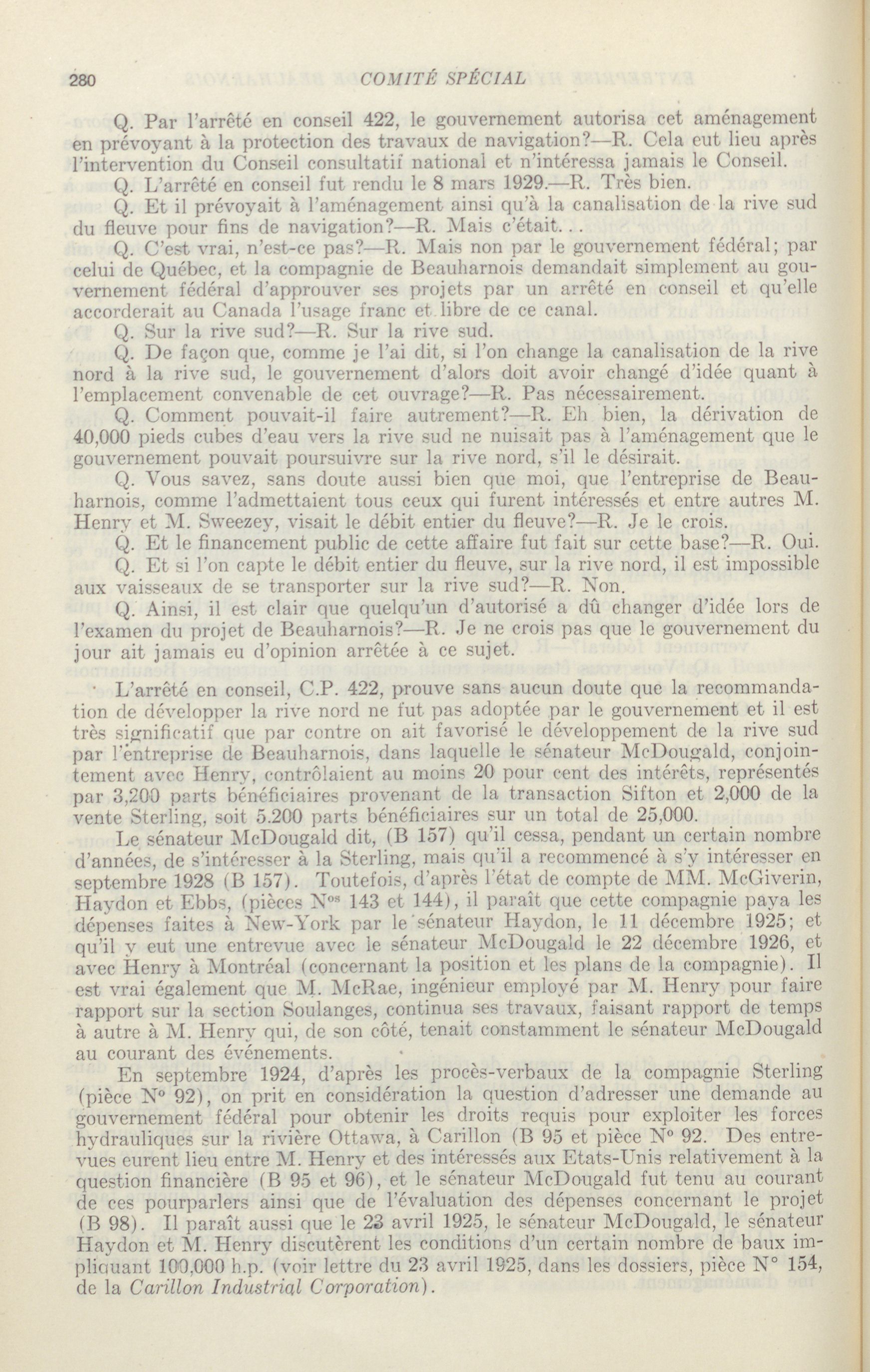 280 COMITÉ SPÉCIAL

Q. Par l'arrêté en conseil 422, le gouvernement autorisa cet aménagement en prévoyant à la protection des travaux de navigation?—R. Cela eut lieu après l'intervention du Conseil consultatif national et n'intéressa jamais le Conseil.

Q. L'arrêté en conseil fut rendu le 8 mars 1929.—R. Très bien.

Q. Et il prévoyait à l'aménagement ainsi qu'à la canalisation de la rive sud du fleuve pour fins de navigation?—R. Mais c'était...

Q. C'est vrai, n'est-ce pas?—R. Mais non par le gouvernement fédéral; par celui de Québec, et la compagnie de Beauharnois demandait simplement au gouvernement fédéral d'approuver ses projets par un arrêté en conseil et qu'elle accorderait au Canada l'usage franc et libre de ce canal.

Q. Sur la rive sud?—R. Sur la rive sud.

Q. De façon que, comme je l'ai dit, si l'on change la canalisation de la rive nord à la rive sud, le gouvernement d'alors doit avoir changé d'idée quant à l'emplacement convenable de cet ouvrage?—R. Pas nécessairement.

Q. Comment pouvait-il faire autrement?—R. Eh bien, la dérivation de 40,000 pieds cubes d'eau vers la rive sud ne nuisait pas à l'aménagement que le gouvernement pouvait poursuivre sur la rive nord, s'il le désirait.

Q. Vous savez, sans doute aussi bien que moi, que l'entreprise de Beauharnois, comme l'admettaient tous ceux qui furent intéressés et entre autres M. Henry et M. Sweezey, visait le débit entier du fleuve?—R. Je le crois.

Q. Et le financement public de cette affaire fut fait sur cette base?—R. Oui.

Q. Et si l'on capte le débit entier du fleuve, sur la rive nord, il est impossible aux vaisseaux de se transporter sur la rive sud?—R. Non.

Q. Ainsi, il est clair que quelqu'un d'autorisé a dû changer d'idée lors de l'examen du projet de Beauharnois?—R. Je ne crois pas que le gouvernement du jour ait jamais eu d'opinion arrêtée à ce sujet.

L'arrêté en conseil, C.P. 422, prouve sans aucun doute que la recommandation de développer la rive nord ne fut pas adoptée par le gouvernement et il est très significatif que par contre on ait favorisé le développement de la rive sud par l'entreprise de Beauharnois, dans laquelle le sénateur McDougald, conjointement avec Henry, contrôlaient au moins 20 pour cent des intérêts, représentés par 3,200 parts bénéficiaires provenant de la transaction Sifton et 2,000 de la vente Sterling, soit 5.200 parts bénéficiaires sur un total de 25,000.

Le sénateur McDougald dit, (B 157) qu'il cessa, pendant un certain nombre d'années, de s'intéresser à la Sterling, mais qu'il a recommencé à s'y intéresser en septembre 1928 (B 157). Toutefois, d'après l'état de compte de MM. McGiverin, Haydon et Ebbs, (pièces N$^{os}$ 143 et 144), il paraît que cette compagnie paya les dépenses faites à New-York par le sénateur Haydon, le 11 décembre 1925; et qu'il y eut une entrevue avec le sénateur McDougald le 22 décembre 1926, et avec Henry à Montréal (concernant la position et les plans de la compagnie). Il est vrai également que M. McRae, ingénieur employé par M. Henry pour faire rapport sur la section Soulanges, continua ses travaux, faisant rapport de temps à autre à M. Henry qui, de son côté, tenait constamment le sénateur McDougald au courant des événements.

En septembre 1924, d'après les procès-verbaux de la compagnie Sterling (pièce N° 92), on prit en considération la question d'adresser une demande au gouvernement fédéral pour obtenir les droits requis pour exploiter les forces hydrauliques sur la rivière Ottawa, à Carillon (B 95 et pièce N° 92. Des entrevues eurent lieu entre M. Henry et des intéressés aux Etats-Unis relativement à la question financière (B 95 et 96), et le sénateur McDougald fut tenu au courant de ces pourparlers ainsi que de l'évaluation des dépenses concernant le projet (B 98). Il paraît aussi que le 23 avril 1925, le sénateur McDougald, le sénateur Haydon et M. Henry discutèrent les conditions d'un certain nombre de baux impliquant 100,000 h.p. (voir lettre du 23 avril 1925, dans les dossiers, pièce N° 154, de la Carillon Industrial Corporation).